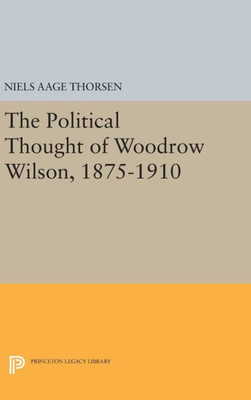 NIELS AAGE THORSEN

The Political Thought of Woodrow Wilson, 1875-1910

PRINCETON LEGACY LIBRARY